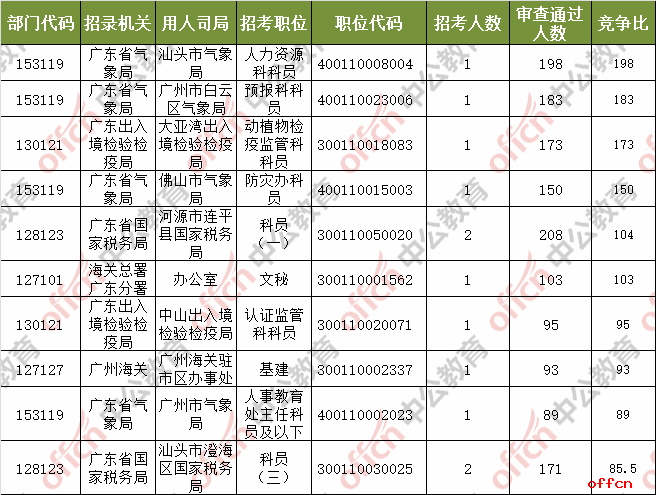 | 部门代码 | 招录机关 | 用人司局 | 招考职位 | 职位代码 | 招考人数 | 审查通过人数 | 竞争比 |
|---|---|---|---|---|---|---|---|
| 153119 | 广东省气象局 | 汕头市气象局 | 人力资源科科员 | 400110008004 | 1 | 198 | 198 |
| 153119 | 广东省气象局 | 广州市白云区气象局 | 预报科科员 | 400110023006 | 1 | 183 | 183 |
| 130121 | 广东出入境检验检疫局 | 大亚湾出入境检验检疫局 | 动植物检疫监管科科员 | 300110018083 | 1 | 173 | 173 |
| 153119 | 广东省气象局 | 佛山市气象局 | 防灾办科员 | 400110015003 | 1 | 150 | 150 |
| 128123 | 广东省国家税务局 | 河源市连平县国家税务局 | 科员（一） | 300110050020 | 2 | 208 | 104 |
| 127101 | 海关总署广东分署 | 办公室 | 文秘 | 300110001562 | 1 | 103 | 103 |
| 130121 | 广东出入境检验检疫局 | 中山出入境检验检疫局 | 认证监管科科员 | 300110020071 | 1 | 95 | 95 |
| 127127 | 广州海关 | 广州海关驻市区办事处 | 基建 | 300110002337 | 1 | 93 | 93 |
| 153119 | 广东省气象局 | 广州市气象局 | 人事教育处主任科员及以下 | 400110002023 | 1 | 89 | 89 |
| 128123 | 广东省国家税务局 | 汕头市澄海区国家税务局 | 科员（三） | 300110030025 | 2 | 171 | 85.5 |

offcn